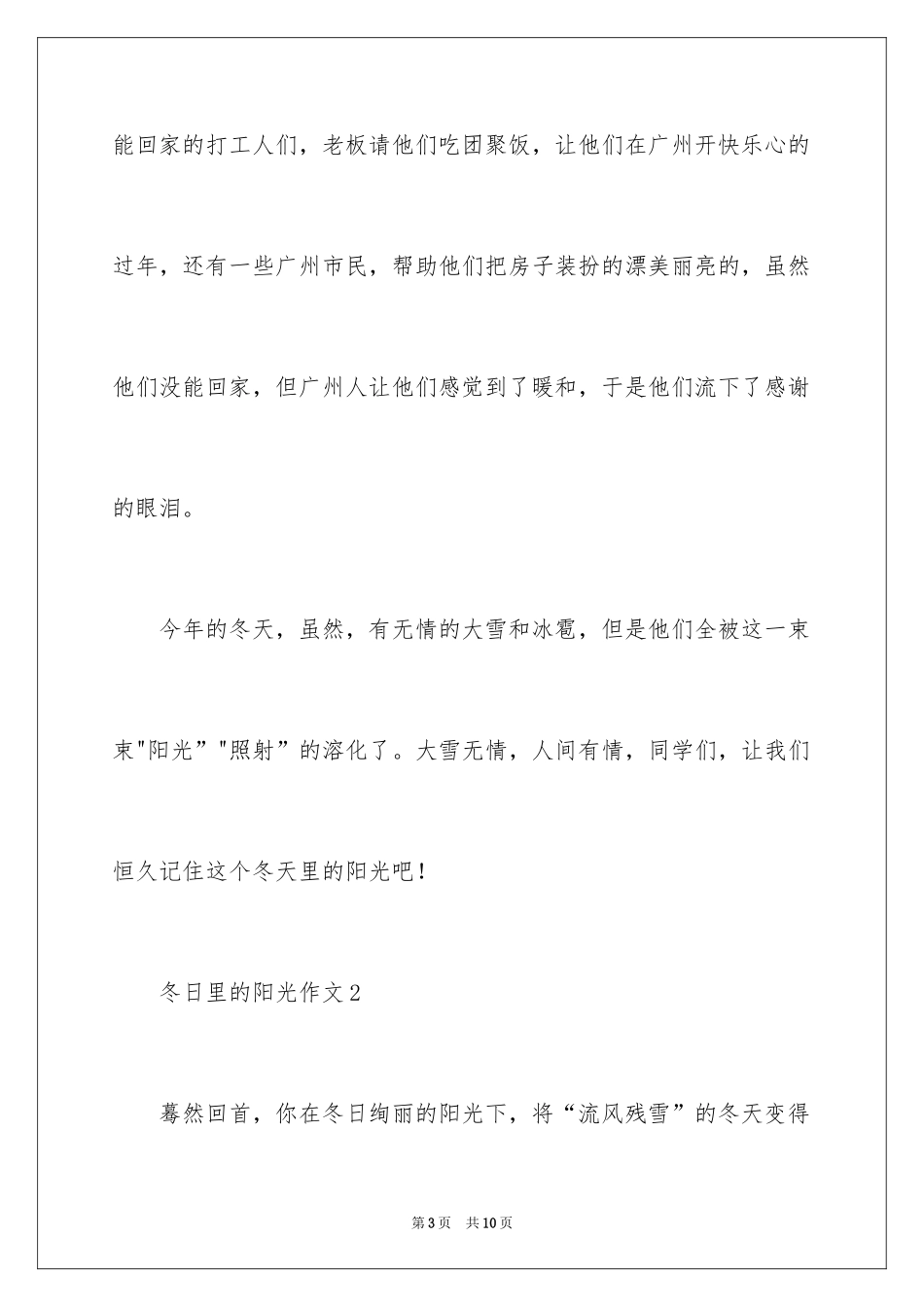 能回家的打工人们，老板请他们吃团聚饭，让他们在广州开快乐心的过年，还有一些广州市民，帮助他们把房子装扮的漂美丽亮的，虽然他们没能回家，但广州人让他们感觉到了暖和，于是他们流下了感谢的眼泪。

今年的冬天，虽然，有无情的大雪和冰雹，但是他们全被这一束束"阳光”"照射”的溶化了。大雪无情，人间有情，同学们，让我们恒久记住这个冬天里的阳光吧！

冬日里的阳光作文2

蓦然回首，你在冬日绚丽的阳光下，将“流风残雪”的冬天变得

第3页　共10页